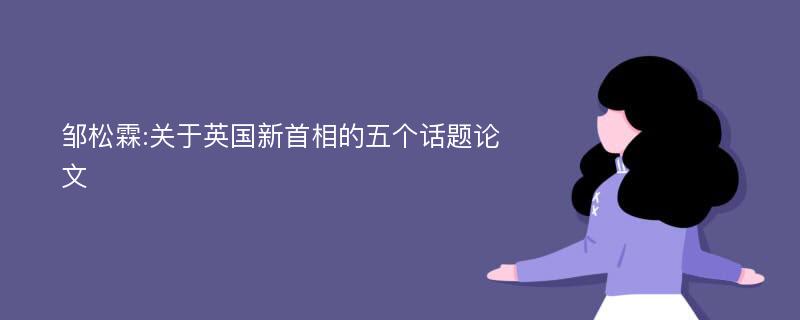 邹松霖:关于英国新首相的五个话题论文